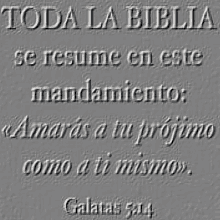 TODA LA BIBLIA
se resume en este mandamiento:
«Amarás a tu prójimo como a ti mismo».

Galatas 5:14